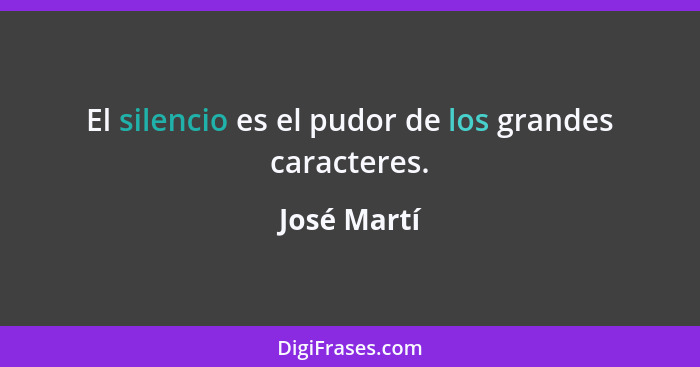 El silencio es el pudor de los grandes caracteres.

José Martí

DigiFrases.com